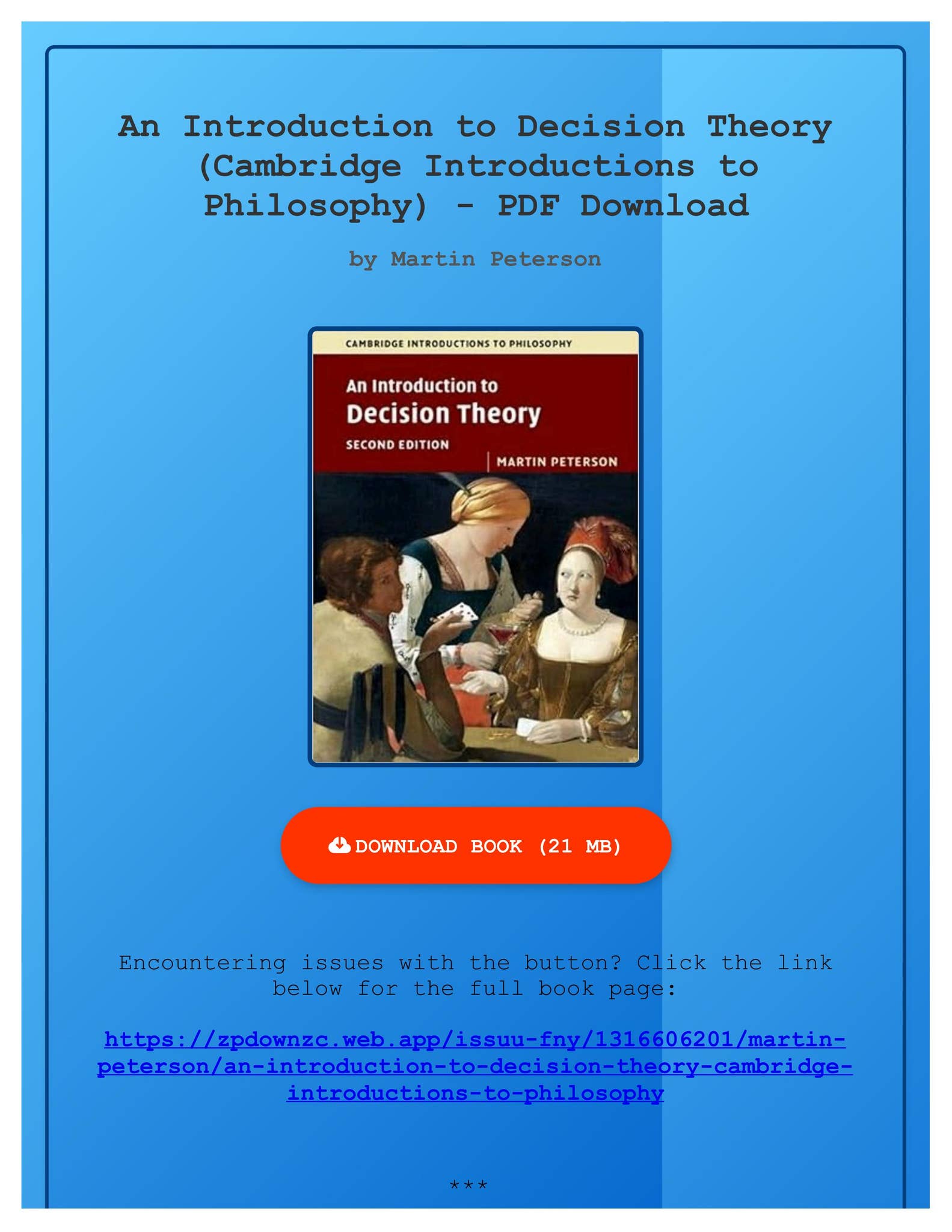 An Introduction to Decision Theory (Cambridge Introductions to Philosophy) - PDF Download

by Martin Peterson

CAMBRIDGE INTRODUCTIONS TO PHILOSOPHY

An Introduction to Decision Theory

SECOND EDITION

MARTIN PETERSON

DOWNLOAD BOOK (21 MB)

Encountering issues with the button? Click the link below for the full book page:

https://zpdownzc.web.app/issuu-fny/1316606201/martin-peterson/an-introduction-to-decision-theory-cambridge-introductions-to-philosophy

***